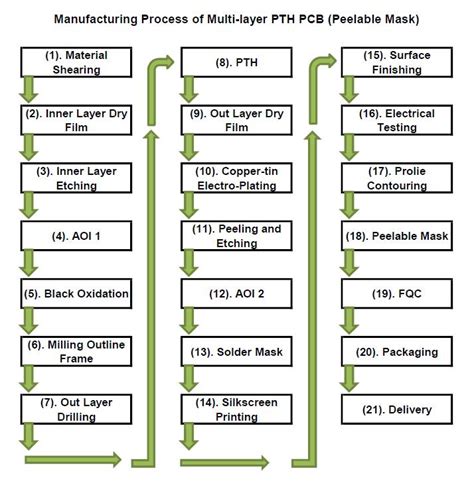 Manufacturing Process of Multi-layer PTH PCB (Peelable Mask)

(1). Material Shearing

(2). Inner Layer Dry Film

(3). Inner Layer Etching

(4). AOI 1

(5). Black Oxidation

(6). Milling Outline Frame

(7). Out Layer Drilling

(8). PTH

(9). Out Layer Dry Film

(10). Copper-tin Electro-Plating

(11). Peeling and Etching

(12). AOI 2

(13). Solder Mask

(14). Silkscreen Printing

(15). Surface Finishing

(16). Electrical Testing

(17). Prolie Contouring

(18). Peelable Mask

(19). FQC

(20). Packaging

(21). Delivery